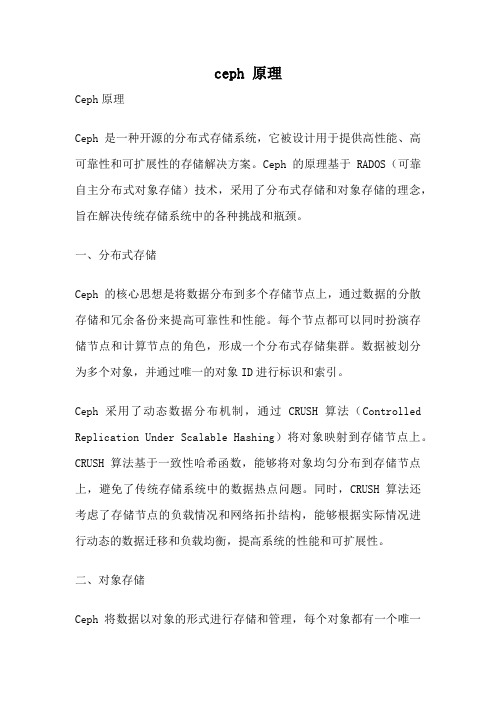 ceph 原理

Ceph 原理

Ceph 是一种开源的分布式存储系统，它被设计用于提供高性能、高可靠性和可扩展性的存储解决方案。Ceph 的原理基于 RADOS（可靠自主分布式对象存储）技术，采用了分布式存储和对象存储的理念，旨在解决传统存储系统中的各种挑战和瓶颈。

一、分布式存储

Ceph 的核心思想是将数据分布到多个存储节点上，通过数据的分散存储和冗余备份来提高可靠性和性能。每个节点都可以同时扮演存储节点和计算节点的角色，形成一个分布式存储集群。数据被划分为多个对象，并通过唯一的对象 ID 进行标识和索引。

Ceph 采用了动态数据分布机制，通过 CRUSH 算法（Controlled Replication Under Scalable Hashing）将对象映射到存储节点上。CRUSH 算法基于一致性哈希函数，能够将对象均匀分布到存储节点上，避免了传统存储系统中的数据热点问题。同时，CRUSH 算法还考虑了存储节点的负载情况和网络拓扑结构，能够根据实际情况进行动态的数据迁移和负载均衡，提高系统的性能和可扩展性。

二、对象存储

Ceph 将数据以对象的形式进行存储和管理，每个对象都有一个唯一